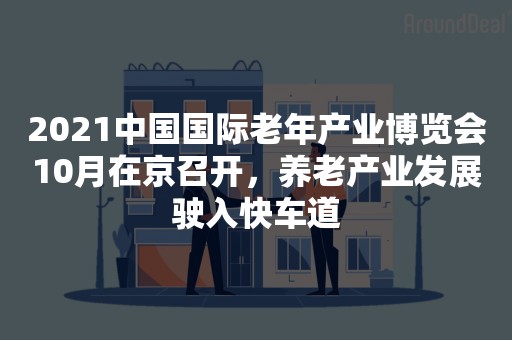 AroundDeal

2021中国国际老年产业博览会10月在京召开，养老产业发展驶入快车道